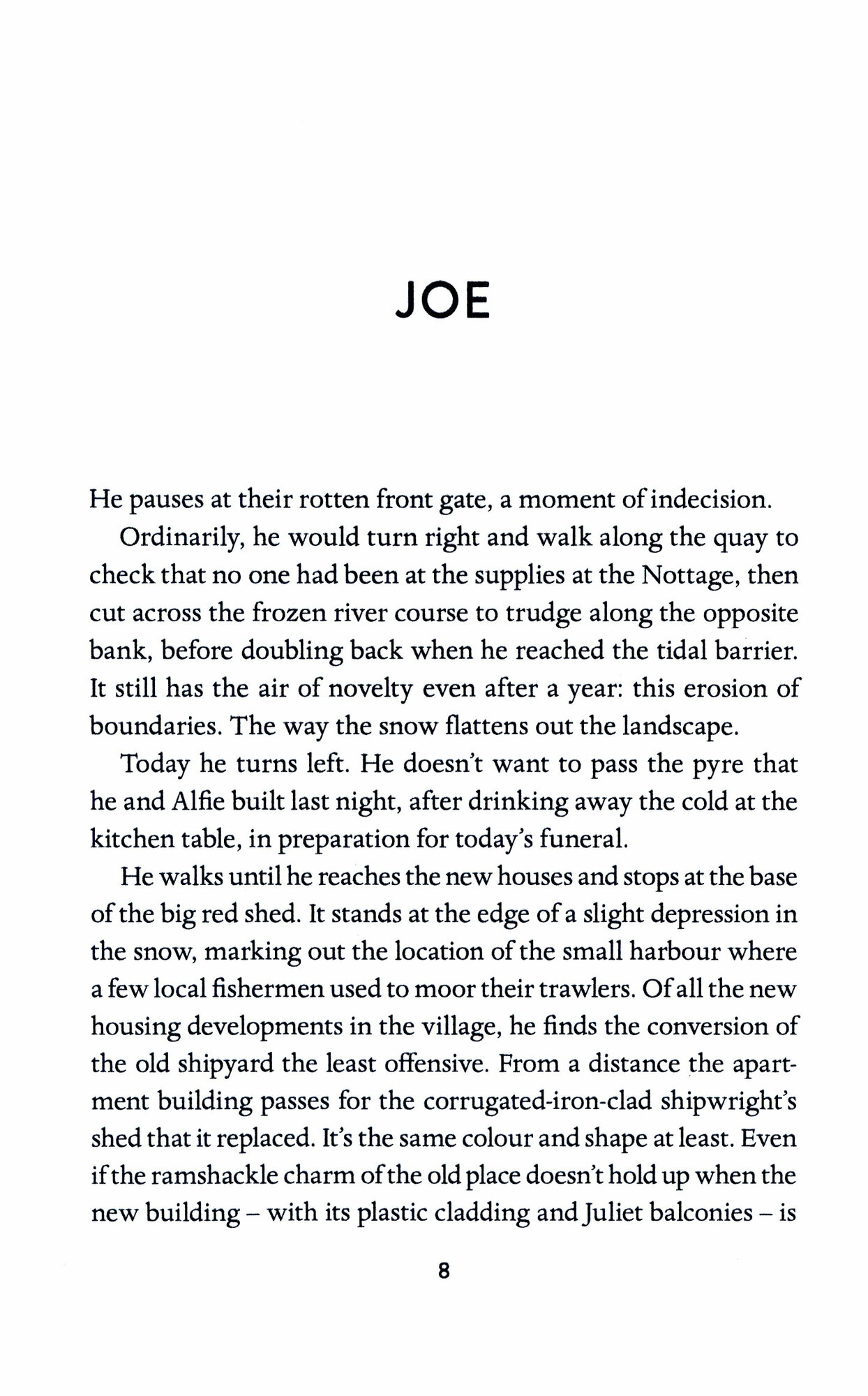 JOE

He pauses at their rotten front gate, a moment of indecision.

Ordinarily, he would turn right and walk along the quay to check that no one had been at the supplies at the Nottage, then cut across the frozen river course to trudge along the opposite bank, before doubling back when he reached the tidal barrier. It still has the air of novelty even after a year: this erosion of boundaries. The way the snow flattens out the landscape.

Today he turns left. He doesn't want to pass the pyre that he and Alfie built last night, after drinking away the cold at the kitchen table, in preparation for today's funeral.

He walks until he reaches the new houses and stops at the base of the big red shed. It stands at the edge of a slight depression in the snow, marking out the location of the small harbour where a few local fishermen used to moor their trawlers. Of all the new housing developments in the village, he finds the conversion of the old shipyard the least offensive. From a distance the apartment building passes for the corrugated-iron-clad shipwright's shed that it replaced. It's the same colour and shape at least. Even if the ramshackle charm of the old place doesn't hold up when the new building – with its plastic cladding and Juliet balconies – is

8